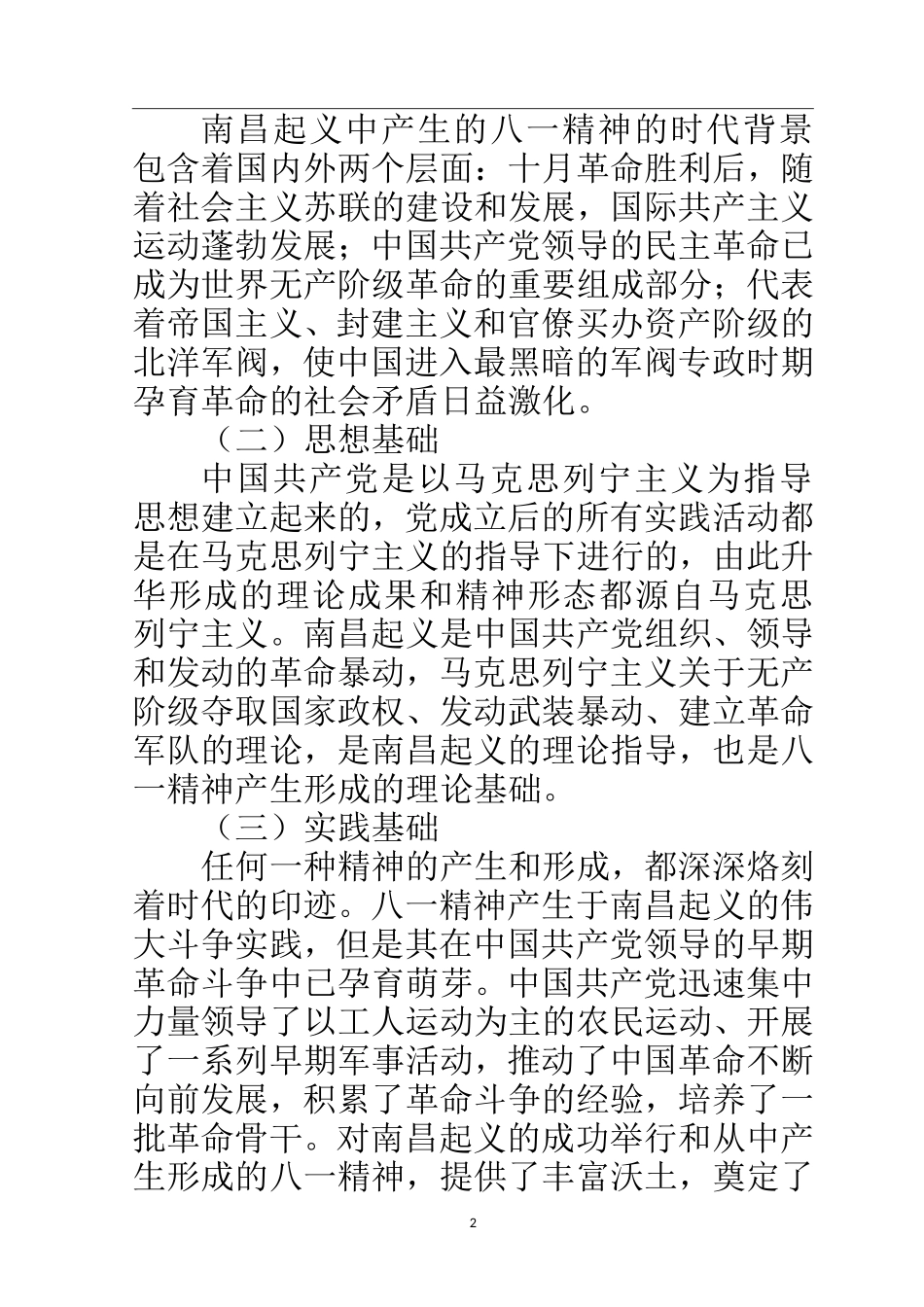 南昌起义中产生的八一精神的时代背景包含着国内外两个层面：十月革命胜利后，随着社会主义苏联的建设和发展，国际共产主义运动蓬勃发展；中国共产党领导的民主革命已成为世界无产阶级革命的重要组成部分；代表着帝国主义、封建主义和官僚买办资产阶级的北洋军阀，使中国进入最黑暗的军阀专政时期孕育革命的社会矛盾日益激化。

（二）思想基础

中国共产党是以马克思列宁主义为指导思想建立起来的，党成立后的所有实践活动都是在马克思列宁主义的指导下进行的，由此升华形成的理论成果和精神形态都源自马克思列宁主义。南昌起义是中国共产党组织、领导和发动的革命暴动，马克思列宁主义关于无产阶级夺取国家政权、发动武装暴动、建立革命军队的理论，是南昌起义的理论指导，也是八一精神产生形成的理论基础。

（三）实践基础

任何一种精神的产生和形成，都深深烙刻着时代的印迹。八一精神产生于南昌起义的伟大斗争实践，但是其在中国共产党领导的早期革命斗争中已孕育萌芽。中国共产党迅速集中力量领导了以工人运动为主的农民运动、开展了一系列早期军事活动，推动了中国革命不断向前发展，积累了革命斗争的经验，培养了一批革命骨干。对南昌起义的成功举行和从中产生形成的八一精神，提供了丰富沃土，奠定了

2